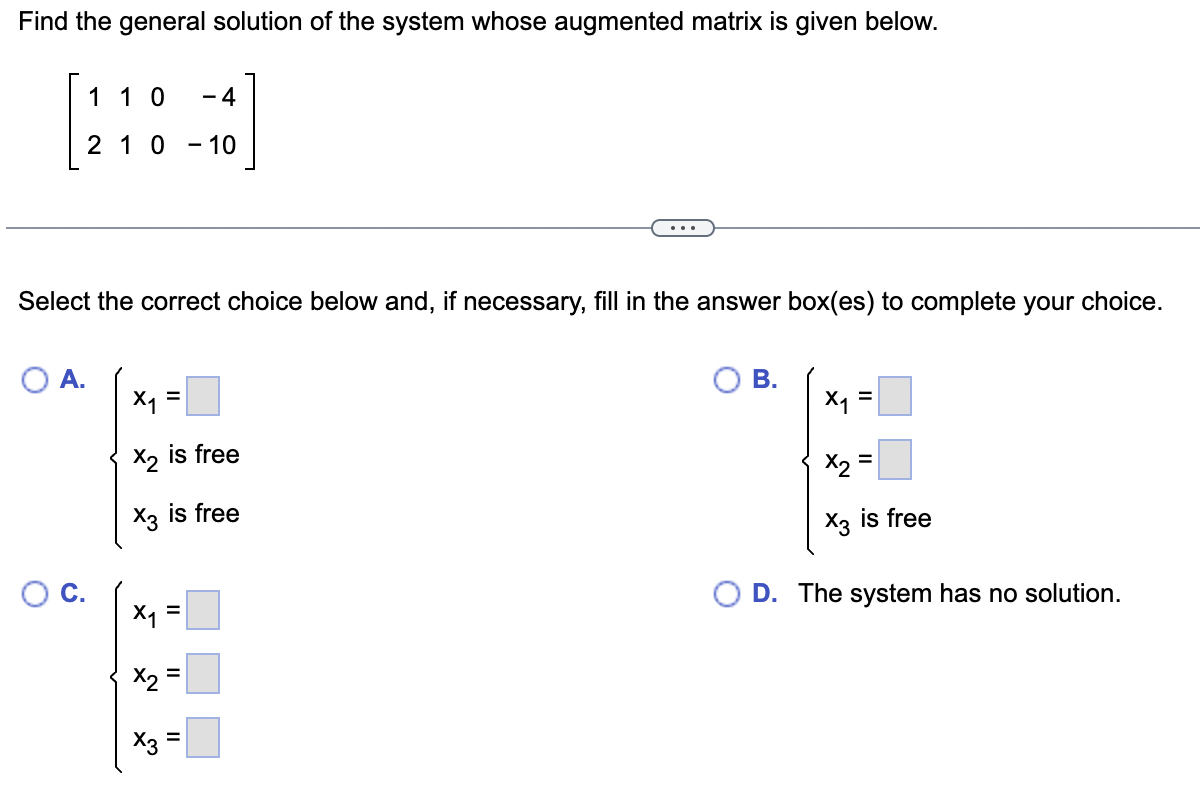 Find the general solution of the system whose augmented matrix is given below.

$\begin{bmatrix} 1 & 1 & 0 & -4 \\ 2 & 1 & 0 & -10 \end{bmatrix}$

...

Select the correct choice below and, if necessary, fill in the answer box(es) to complete your choice.

A. $\begin{cases} x_1 = \square \\ x_2 \text{ is free} \\ x_3 \text{ is free} \end{cases}$

B. $\begin{cases} x_1 = \square \\ x_2 = \square \\ x_3 \text{ is free} \end{cases}$

C. $\begin{cases} x_1 = \square \\ x_2 = \square \\ x_3 = \square \end{cases}$

D. The system has no solution.